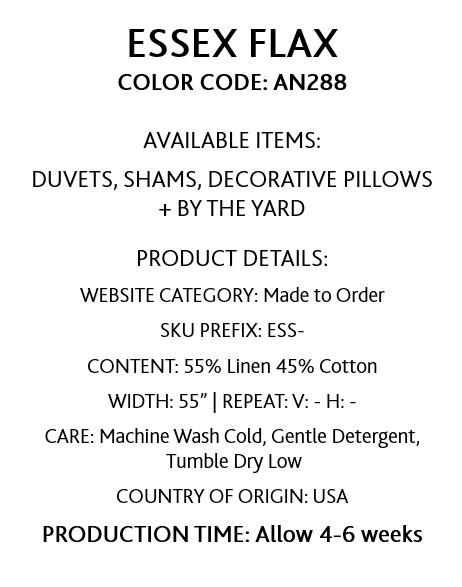 ESSEX FLAX
COLOR CODE: AN288

AVAILABLE ITEMS:

DUVETS, SHAMS, DECORATIVE PILLOWS + BY THE YARD

PRODUCT DETAILS:

WEBSITE CATEGORY: Made to Order

SKU PREFIX: ESS-

CONTENT: 55% Linen 45% Cotton

WIDTH: 55" | REPEAT: V: - H: -

CARE: Machine Wash Cold, Gentle Detergent, Tumble Dry Low

COUNTRY OF ORIGIN: USA

PRODUCTION TIME: Allow 4-6 weeks